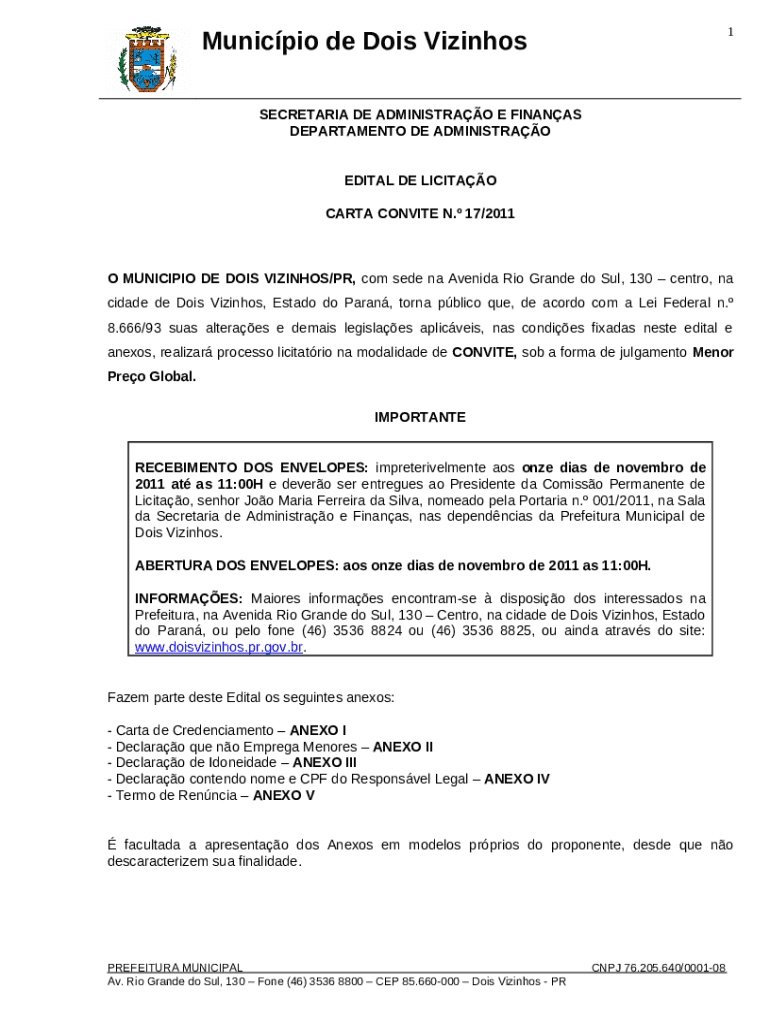 Município de Dois Vizinhos

1

SECRETARIA DE ADMINISTRAÇÃO E FINANÇAS
DEPARTAMENTO DE ADMINISTRAÇÃO

EDITAL DE LICITAÇÃO

CARTA CONVITE N.º 17/2011

O MUNICIPIO DE DOIS VIZINHOS/PR, com sede na Avenida Rio Grande do Sul, 130 – centro, na cidade de Dois Vizinhos, Estado do Paraná, torna público que, de acordo com a Lei Federal n.º 8.666/93 suas alterações e demais legislações aplicáveis, nas condições fixadas neste edital e anexos, realizará processo licitatório na modalidade de CONVITE, sob a forma de julgamento Menor Preço Global.

IMPORTANTE

RECEBIMENTO DOS ENVELOPES: impreterivelmente aos onze dias de novembro de 2011 até as 11:00H e deverão ser entregues ao Presidente da Comissão Permanente de Licitação, senhor João Maria Ferreira da Silva, nomeado pela Portaria n.º 001/2011, na Sala da Secretaria de Administração e Finanças, nas dependências da Prefeitura Municipal de Dois Vizinhos.

ABERTURA DOS ENVELOPES: aos onze dias de novembro de 2011 as 11:00H.

INFORMAÇÕES: Maiores informações encontram-se à disposição dos interessados na Prefeitura, na Avenida Rio Grande do Sul, 130 – Centro, na cidade de Dois Vizinhos, Estado do Paraná, ou pelo fone (46) 3536 8824 ou (46) 3536 8825, ou ainda através do site: www.doisvizinhos.pr.gov.br.

Fazem parte deste Edital os seguintes anexos:

- Carta de Credenciamento – ANEXO I
- Declaração que não Emprega Menores – ANEXO II
- Declaração de Idoneidade – ANEXO III
- Declaração contendo nome e CPF do Responsável Legal – ANEXO IV
- Termo de Renúncia – ANEXO V

É facultada a apresentação dos Anexos em modelos próprios do proponente, desde que não descaracterizem sua finalidade.

PREFEITURA MUNICIPAL CNPJ 76.205.640/0001-08
Av. Rio Grande do Sul, 130 – Fone (46) 3536 8800 – CEP 85.660-000 – Dois Vizinhos - PR